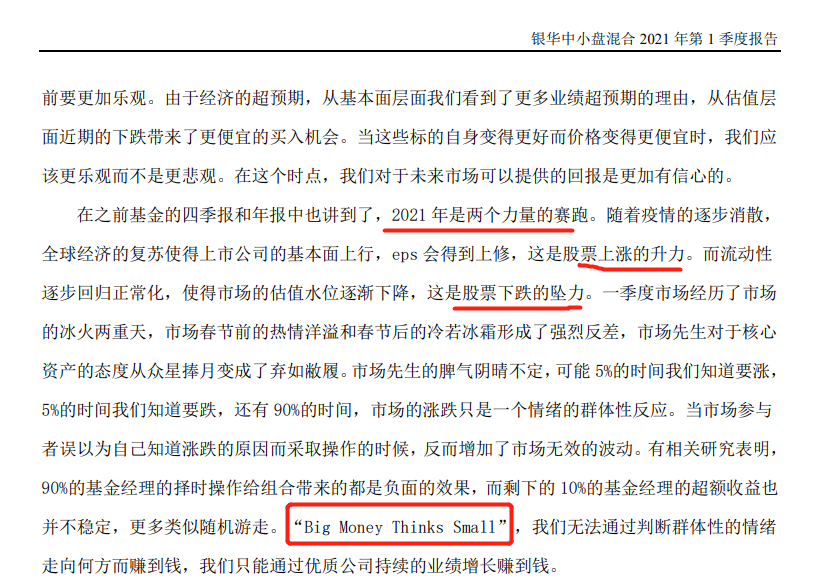 银华中小盘混合2021年第1季度报告

前要更加乐观。由于经济的超预期，从基本面层面我们看到了更多业绩超预期的理由，从估值层面近期的下跌带来了更便宜的买入机会。当这些标的自身变得更好而价格变得更便宜时，我们应该更乐观而不是更悲观。在这个时点，我们对于未来市场可以提供的回报是更加有信心的。

在之前基金的四季报和年报中也讲到了，2021年是两个力量的赛跑。随着疫情的逐步消散，全球经济的复苏使得上市公司的基本面上行，eps会得到上修，这是股票上涨的升力。而流动性逐步回归正常化，使得市场的估值水位逐渐下降，这是股票下跌的坠力。一季度市场经历了市场的冰火两重天，市场春节前的热情洋溢和春节后的冷若冰霜形成了强烈反差，市场先生对于核心资产的态度从众星捧月变成了弃如敝履。市场先生的脾气阴晴不定，可能5%的时间我们知道要涨，5%的时间我们知道要跌，还有90%的时间，市场的涨跌只是一个情绪的群体性反应。当市场参与者误以为自己知道涨跌的原因而采取操作的时候，反而增加了市场无效的波动。有相关研究表明，90%的基金经理的择时操作给组合带来的都是负面的效果，而剩下的10%的基金经理的超额收益也并不稳定，更多类似随机游走。“Big Money Thinks Small”，我们无法通过判断群体性的情绪走向何方而赚到钱，我们只能通过优质公司持续的业绩增长赚到钱。